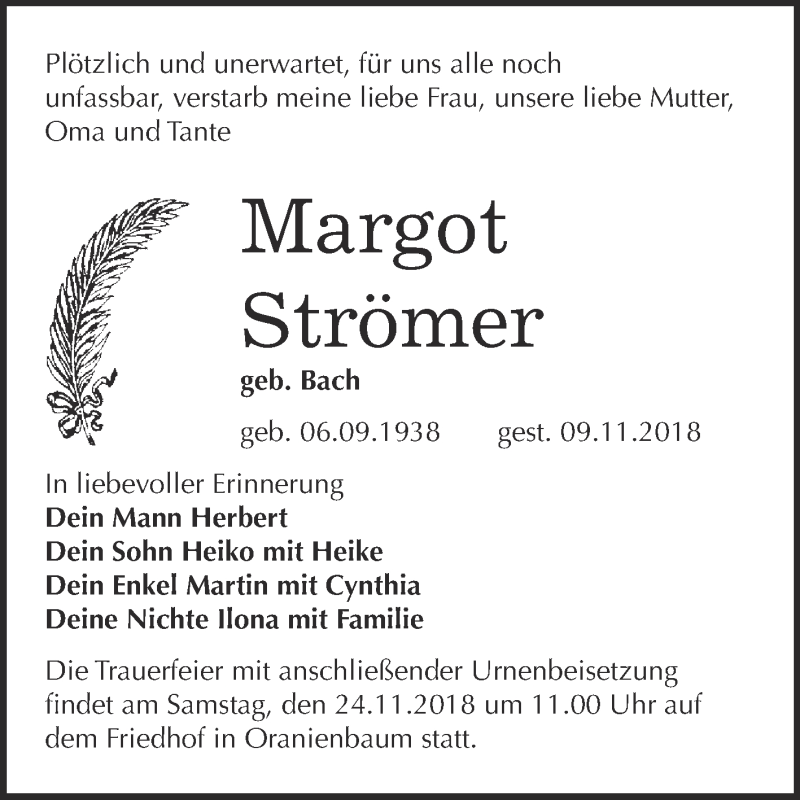 Plötzlich und unerwartet, für uns alle noch unfassbar, verstarb meine liebe Frau, unsere liebe Mutter, Oma und Tante

Margot
Strömer

geb. Bach

geb. 06.09.1938 gest. 09.11.2018

In liebevoller Erinnerung
Dein Mann Herbert
Dein Sohn Heiko mit Heike
Dein Enkel Martin mit Cynthia
Deine Nichte Ilona mit Familie

Die Trauerfeier mit anschließender Urnenbeisetzung findet am Samstag, den 24.11.2018 um 11.00 Uhr auf dem Friedhof in Oranienbaum statt.